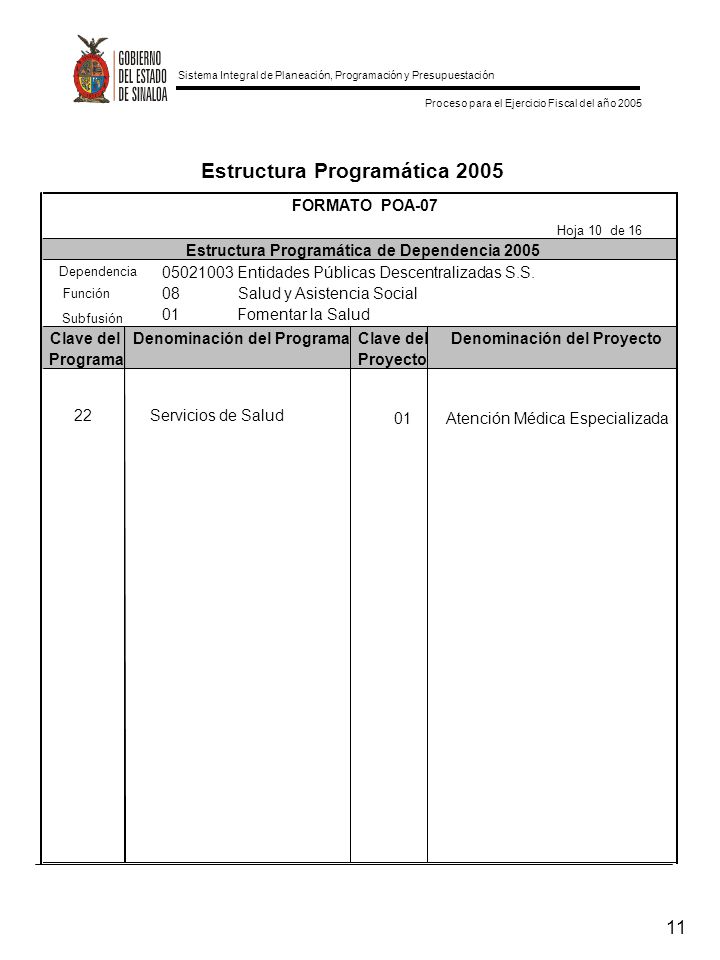 GOBIERNO DEL ESTADO DE SINALOA

Sistema Integral de Planeación, Programación y Presupuestación

Proceso para el Ejercicio Fiscal del año 2005

Estructura Programática 2005

FORMATO POA-07

Hoja 10 de 16

Estructura Programática de Dependencia 2005

Dependencia 05021003 Entidades Públicas Descentralizadas S.S.
Función 08 Salud y Asistencia Social
Subfusión 01 Fomentar la Salud

| Clave del Programa | Denominación del Programa | Clave del Proyecto | Denominación del Proyecto |
|---|---|---|---|
| 22 | Servicios de Salud | 01 | Atención Médica Especializada |

11